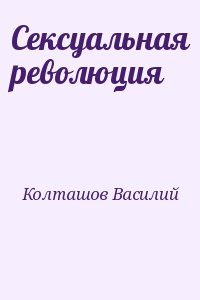 Сексуальная революция

Колташов Василий